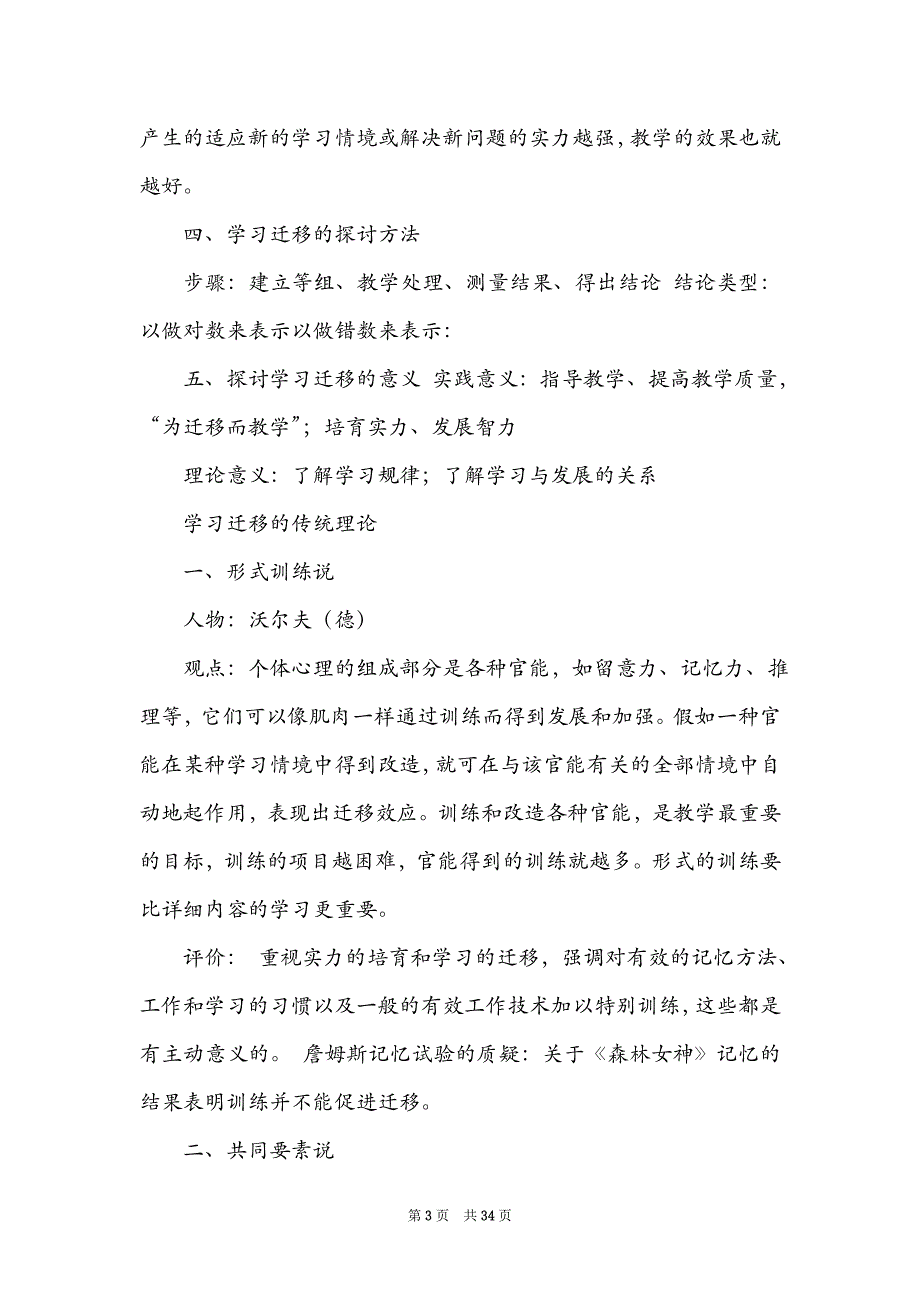 产生的适应新的学习情境或解决新问题的实力越强，教学的效果也就越好。

四、学习迁移的探讨方法

步骤：建立等组、教学处理、测量结果、得出结论 结论类型：以做对数来表示以做错数来表示：

五、探讨学习迁移的意义 实践意义：指导教学、提高教学质量，“为迁移而教学”；培育实力、发展智力

理论意义：了解学习规律；了解学习与发展的关系

学习迁移的传统理论

一、形式训练说

人物：沃尔夫（德）

观点：个体心理的组成部分是各种官能，如留意力、记忆力、推理等，它们可以像肌肉一样通过训练而得到发展和加强。假如一种官能在某种学习情境中得到改造，就可在与该官能有关的全部情境中自动地起作用，表现出迁移效应。训练和改造各种官能，是教学最重要的目标，训练的项目越困难，官能得到的训练就越多。形式的训练要比详细内容的学习更重要。

评价： 重视实力的培育和学习的迁移，强调对有效的记忆方法、工作和学习的习惯以及一般的有效工作技术加以特别训练，这些都是有主动意义的。 詹姆斯记忆试验的质疑：关于《森林女神》记忆的结果表明训练并不能促进迁移。

二、共同要素说

第 3 页 共 34 页